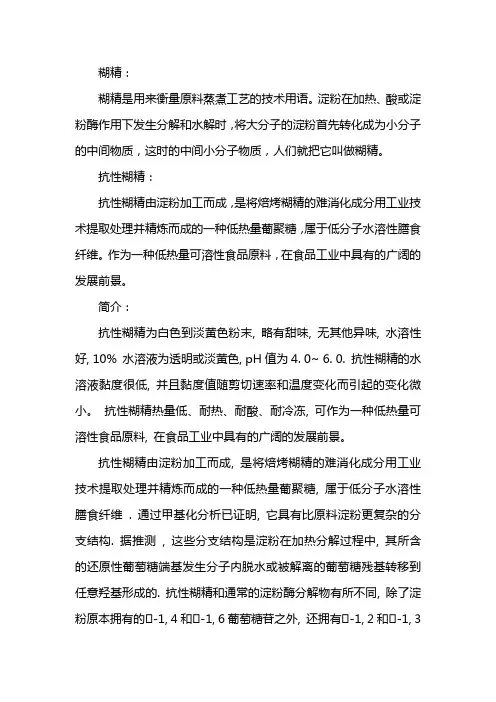 糊精：

糊精是用来衡量原料蒸煮工艺的技术用语。淀粉在加热、酸或淀粉酶作用下发生分解和水解时，将大分子的淀粉首先转化成为小分子的中间物质，这时的中间小分子物质，人们就把它叫做糊精。

抗性糊精：

抗性糊精由淀粉加工而成，是将焙烤糊精的难消化成分用工业技术提取处理并精炼而成的一种低热量葡聚糖，属于低分子水溶性膳食纤维。作为一种低热量可溶性食品原料，在食品工业中具有的广阔的发展前景。

简介：

抗性糊精为白色到淡黄色粉末, 略有甜味, 无其他异味, 水溶性好, 10% 水溶液为透明或淡黄色, pH 值为 4. 0~ 6. 0. 抗性糊精的水溶液黏度很低, 并且黏度值随剪切速率和温度变化而引起的变化微小。 抗性糊精热量低、耐热、耐酸、耐冷冻, 可作为一种低热量可溶性食品原料, 在食品工业中具有的广阔的发展前景。

抗性糊精由淀粉加工而成, 是将焙烤糊精的难消化成分用工业技术提取处理并精炼而成的一种低热量葡聚糖, 属于低分子水溶性膳食纤维 . 通过甲基化分析已证明, 它具有比原料淀粉更复杂的分支结构. 据推测 , 这些分支结构是淀粉在加热分解过程中, 其所含的还原性葡萄糖端基发生分子内脱水或被解离的葡萄糖残基转移到任意羟基形成的. 抗性糊精和通常的淀粉酶分解物有所不同, 除了淀粉原本拥有的□-1, 4 和□-1, 6 葡萄糖苷之外, 还拥有□-1, 2 和□-1, 3